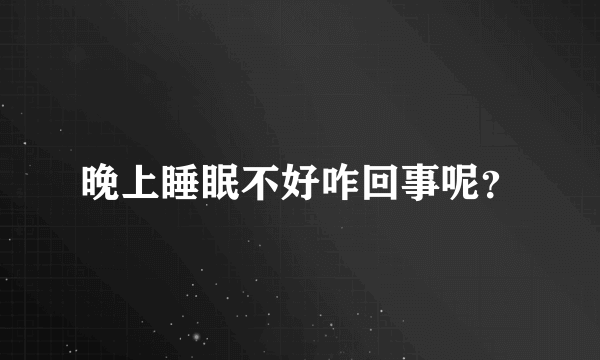 晚上睡眠不好咋回事呢？